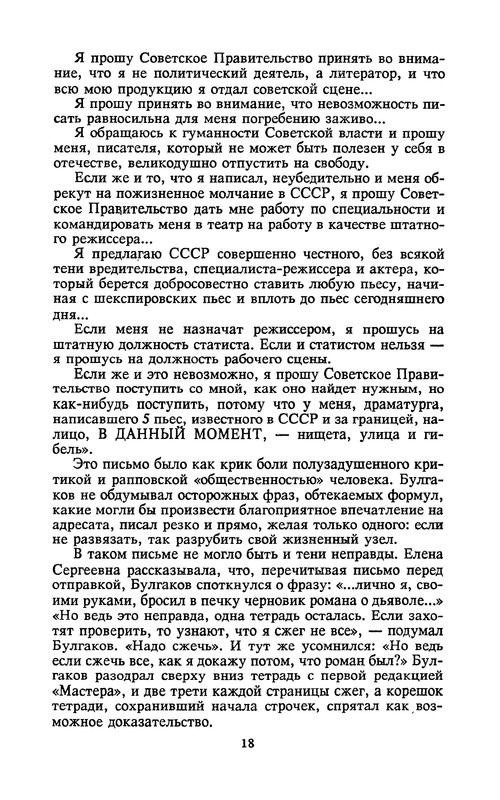 Я прошу Советское Правительство принять во внимание, что я не политический деятель, а литератор, и что всю мою продукцию я отдал советской сцене...

Я прошу принять во внимание, что невозможность писать равносильна для меня погребению заживо...

Я обращаюсь к гуманности Советской власти и прошу меня, писателя, который не может быть полезен у себя в отечестве, великодушно отпустить на свободу.

Если же и то, что я написал, неубедительно и меня обрекут на пожизненное молчание в СССР, я прошу Советское Правительство дать мне работу по специальности и командировать меня в театр на работу в качестве штатного режиссера...

Я предлагаю СССР совершенно честного, без всякой тени вредительства, специалиста-режиссера и актера, который берется добросовестно ставить любую пьесу, начиная с шекспировских пьес и вплоть до пьес сегодняшнего дня...

Если меня не назначат режиссером, я прошусь на штатную должность статиста. Если и статистом нельзя — я прошусь на должность рабочего сцены.

Если же и это невозможно, я прошу Советское Правительство поступить со мной, как оно найдет нужным, но как-нибудь поступить, потому что у меня, драматурга, написавшего 5 пьес, известного в СССР и за границей, налицо, В ДАННЫЙ МОМЕНТ, — нищета, улица и гибель».

Это письмо было как крик боли полузадушенного критикой и рапповской «общественностью» человека. Булгаков не обдумывал осторожных фраз, обтекаемых формул, какие могли бы произвести благоприятное впечатление на адресата, писал резко и прямо, желая только одного: если не развязать, так разрубить свой жизненный узел.

В таком письме не могло быть и тени неправды. Елена Сергеевна рассказывала, что, перечитывая письмо перед отправкой, Булгаков споткнулся о фразу: «...лично я, своими руками, бросил в печку черновик романа о дьяволе...» «Но ведь это неправда, одна тетрадь осталась. Если захотят проверить, то узнают, что я сжег не все», — подумал Булгаков. «Надо сжечь». И тут же усомнился: «Но ведь если сжечь все, как я докажу потом, что роман был?» Булгаков разодрал сверху вниз тетрадь с первой редакцией «Мастера», и две трети каждой страницы сжег, а корешок тетради, сохранивший начала строчек, спрятал как возможное доказательство.

18